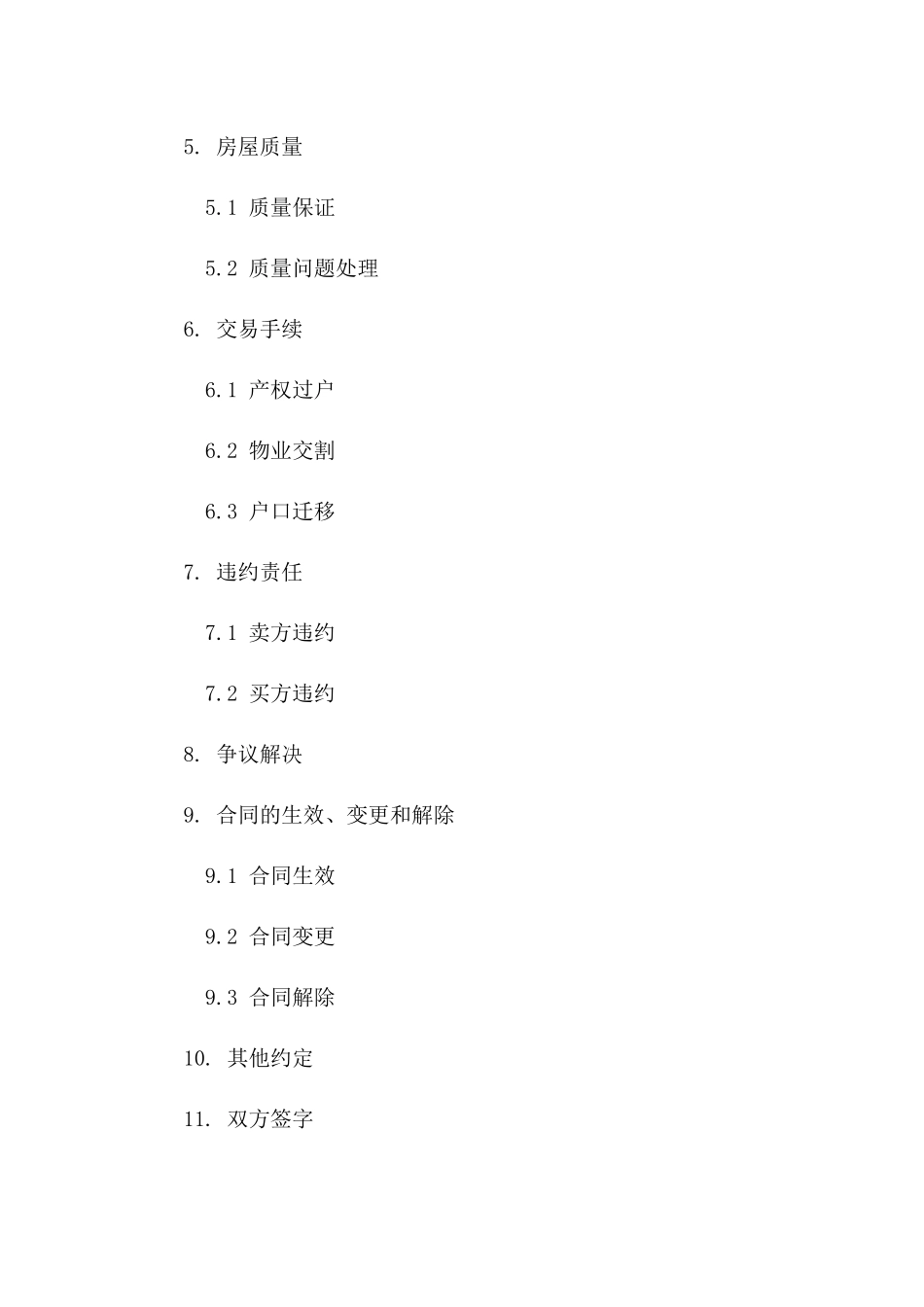 5. 房屋质量

5.1 质量保证

5.2 质量问题处理

6. 交易手续

6.1 产权过户

6.2 物业交割

6.3 户口迁移

7. 违约责任

7.1 卖方违约

7.2 买方违约

8. 争议解决

9. 合同的生效、变更和解除

9.1 合同生效

9.2 合同变更

9.3 合同解除

10. 其他约定

11. 双方签字